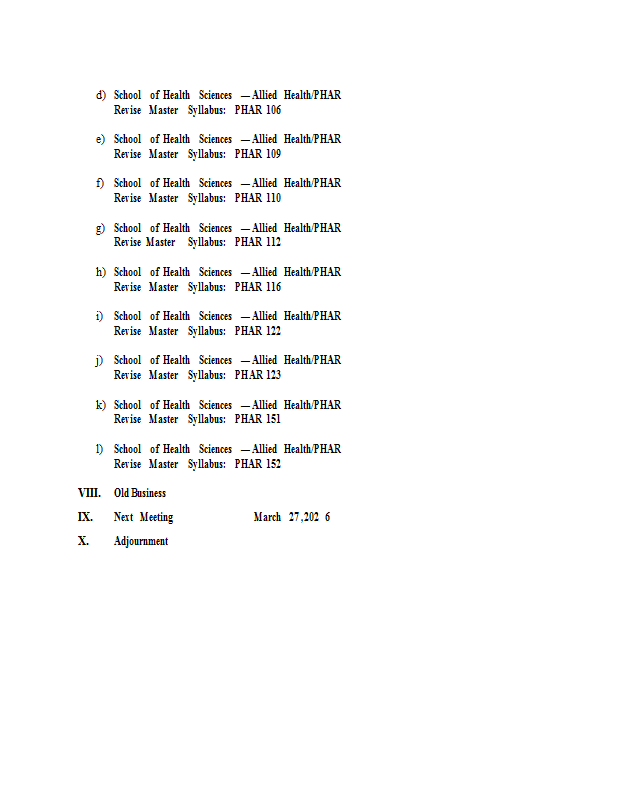 d) School of Health Sciences — Allied Health/PHAR
Revise Master Syllabus: PHAR 106

e) School of Health Sciences — Allied Health/PHAR
Revise Master Syllabus: PHAR 109

f) School of Health Sciences — Allied Health/PHAR
Revise Master Syllabus: PHAR 110

g) School of Health Sciences — Allied Health/PHAR
Revise Master Syllabus: PHAR 112

h) School of Health Sciences — Allied Health/PHAR
Revise Master Syllabus: PHAR 116

i) School of Health Sciences — Allied Health/PHAR
Revise Master Syllabus: PHAR 122

j) School of Health Sciences — Allied Health/PHAR
Revise Master Syllabus: PHAR 123

k) School of Health Sciences — Allied Health/PHAR
Revise Master Syllabus: PHAR 151

l) School of Health Sciences — Allied Health/PHAR
Revise Master Syllabus: PHAR 152

VIII. Old Business

IX. Next Meeting March 27, 202 6

X. Adjournment